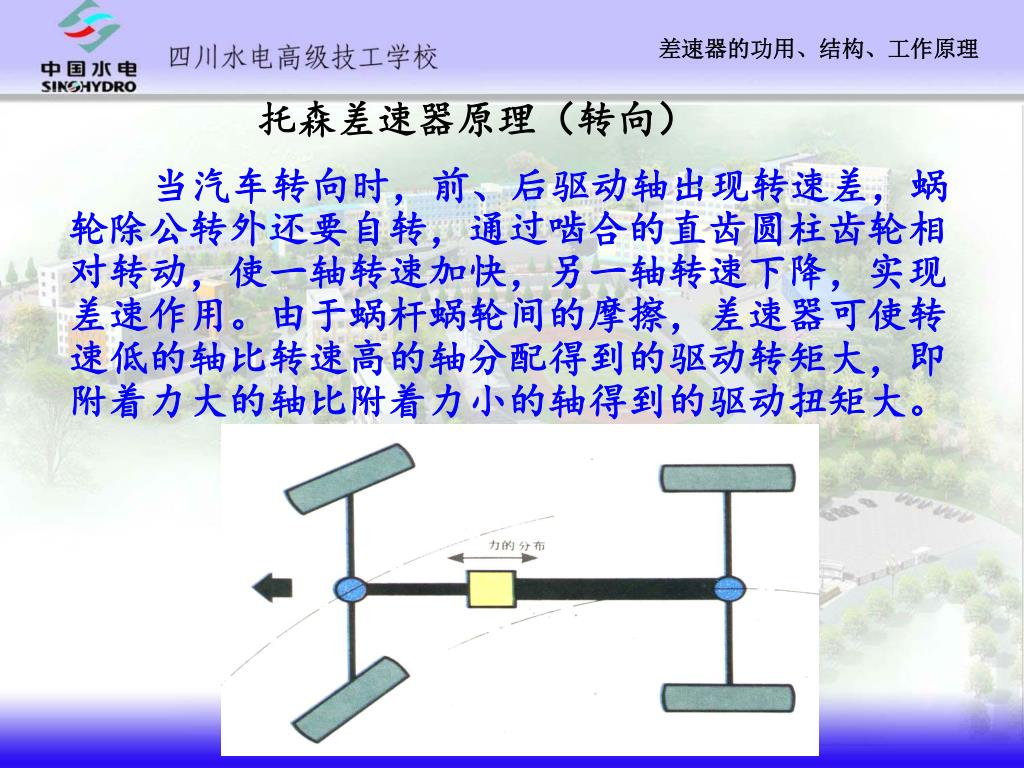 中国水电
SINOHYDRO

四川水电高级技工学校

差速器的功用、结构、工作原理

托森差速器原理（转向）

当汽车转向时，前、后驱动轴出现转速差，蜗轮除公转外还要自转，通过啮合的直齿圆柱齿轮相对转动，使一轴转速加快，另一轴转速下降，实现差速作用。由于蜗杆蜗轮间的摩擦，差速器可使转速低的轴比转速高的轴分配得到的驱动转矩大，即附着力大的轴比附着力小的轴得到的驱动扭矩大。

力的分布